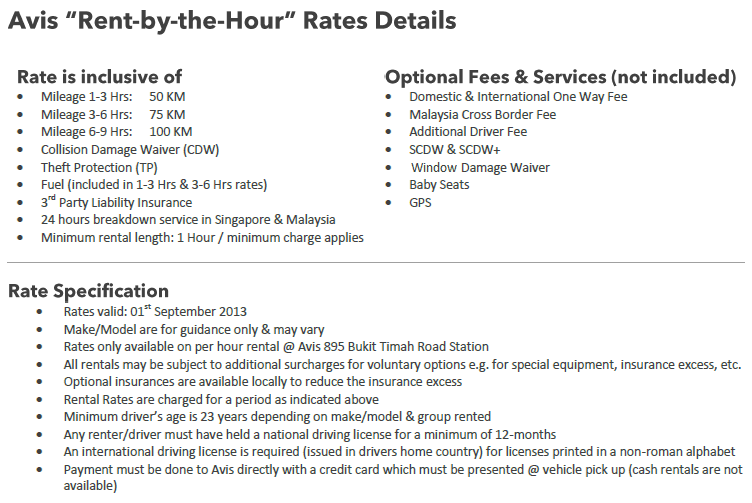 Avis “Rent-by-the-Hour” Rates Details

Rate is inclusive of
- Mileage 1-3 Hrs: 50 KM
- Mileage 3-6 Hrs: 75 KM
- Mileage 6-9 Hrs: 100 KM
- Collision Damage Waiver (CDW)
- Theft Protection (TP)
- Fuel (included in 1-3 Hrs & 3-6 Hrs rates)
- 3$^{rd}$ Party Liability Insurance
- 24 hours breakdown service in Singapore & Malaysia
- Minimum rental length: 1 Hour / minimum charge applies

Optional Fees & Services (not included)
- Domestic & International One Way Fee
- Malaysia Cross Border Fee
- Additional Driver Fee
- SCDW & SCDW+
- Window Damage Waiver
- Baby Seats
- GPS

Rate Specification
- Rates valid: 01$^{st}$ September 2013
- Make/Model are for guidance only & may vary
- Rates only available on per hour rental @ Avis 895 Bukit Timah Road Station
- All rentals may be subject to additional surcharges for voluntary options e.g. for special equipment, insurance excess, etc.
- Optional insurances are available locally to reduce the insurance excess
- Rental Rates are charged for a period as indicated above
- Minimum driver’s age is 23 years depending on make/model & group rented
- Any renter/driver must have held a national driving license for a minimum of 12-months
- An international driving license is required (issued in drivers home country) for licenses printed in a non-roman alphabet
- Payment must be done to Avis directly with a credit card which must be presented @ vehicle pick up (cash rentals are not available)